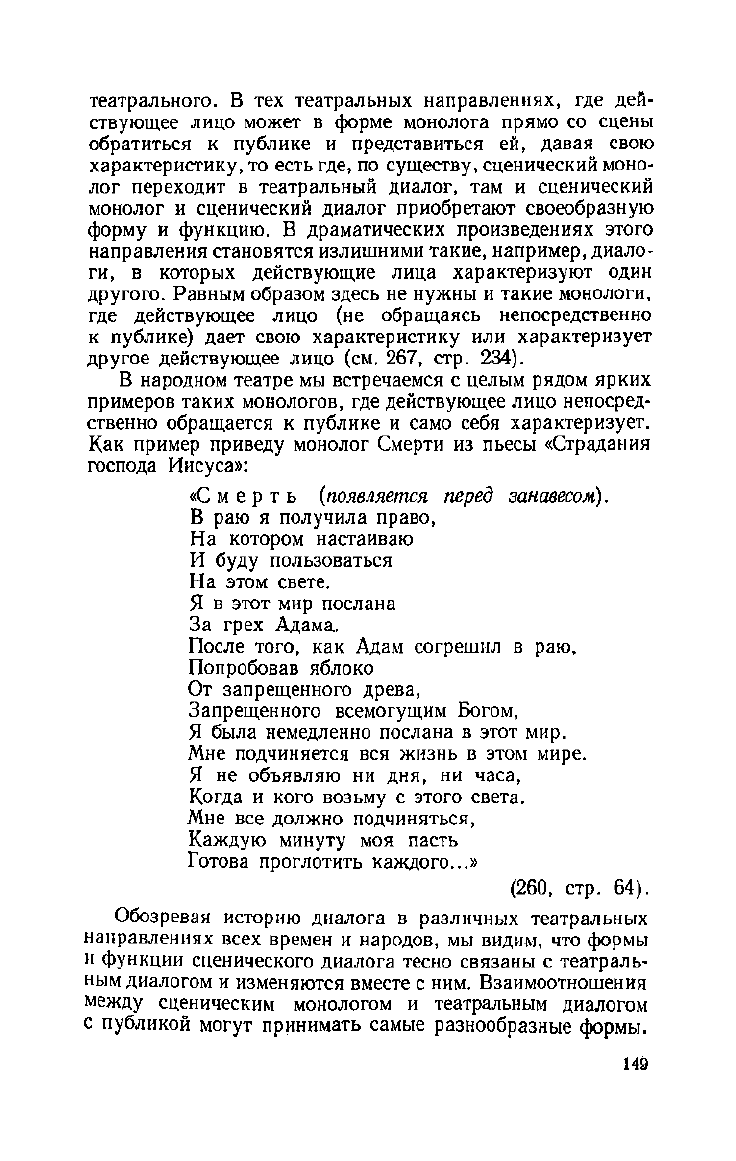 театрального. В тех театральных направлениях, где действующее лицо может в форме монолога прямо со сцены обратиться к публике и представиться ей, давая свою характеристику, то есть где, по существу, сценический монолог переходит в театральный диалог, там и сценический монолог и сценический диалог приобретают своеобразную форму и функцию. В драматических произведениях этого направления становятся излишними такие, например, диалоги, в которых действующие лица характеризуют один другого. Равным образом здесь не нужны и такие монологи, где действующее лицо (не обращаясь непосредственно к публике) дает свою характеристику или характеризует другое действующее лицо (см. 267, стр. 234).

В народном театре мы встречаемся с целым рядом ярких примеров таких монологов, где действующее лицо непосредственно обращается к публике и само себя характеризует. Как пример приведу монолог Смерти из пьесы «Страдания господа Иисуса»:

«Смерть (появляется перед занавесом).
В раю я получила право,
На котором настаиваю
И буду пользоваться
На этом свете.
Я в этот мир послана
За грех Адама.
После того, как Адам согрешил в раю,
Попробовав яблоко
От запрещенного древа,
Запрещенного всемогущим Богом,
Я была немедленно послана в этот мир.
Мне подчиняется вся жизнь в этом мире.
Я не объявляю ни дня, ни часа,
Когда и кого возьму с этого света.
Мне все должно подчиняться,
Каждую минуту моя пасть
Готова проглотить каждого...»

(260, стр. 64).

Обозревая историю диалога в различных театральных направлениях всех времен и народов, мы видим, что формы и функции сценического диалога тесно связаны с театральным диалогом и изменяются вместе с ним. Взаимоотношения между сценическим монологом и театральным диалогом с публикой могут принимать самые разнообразные формы.

149